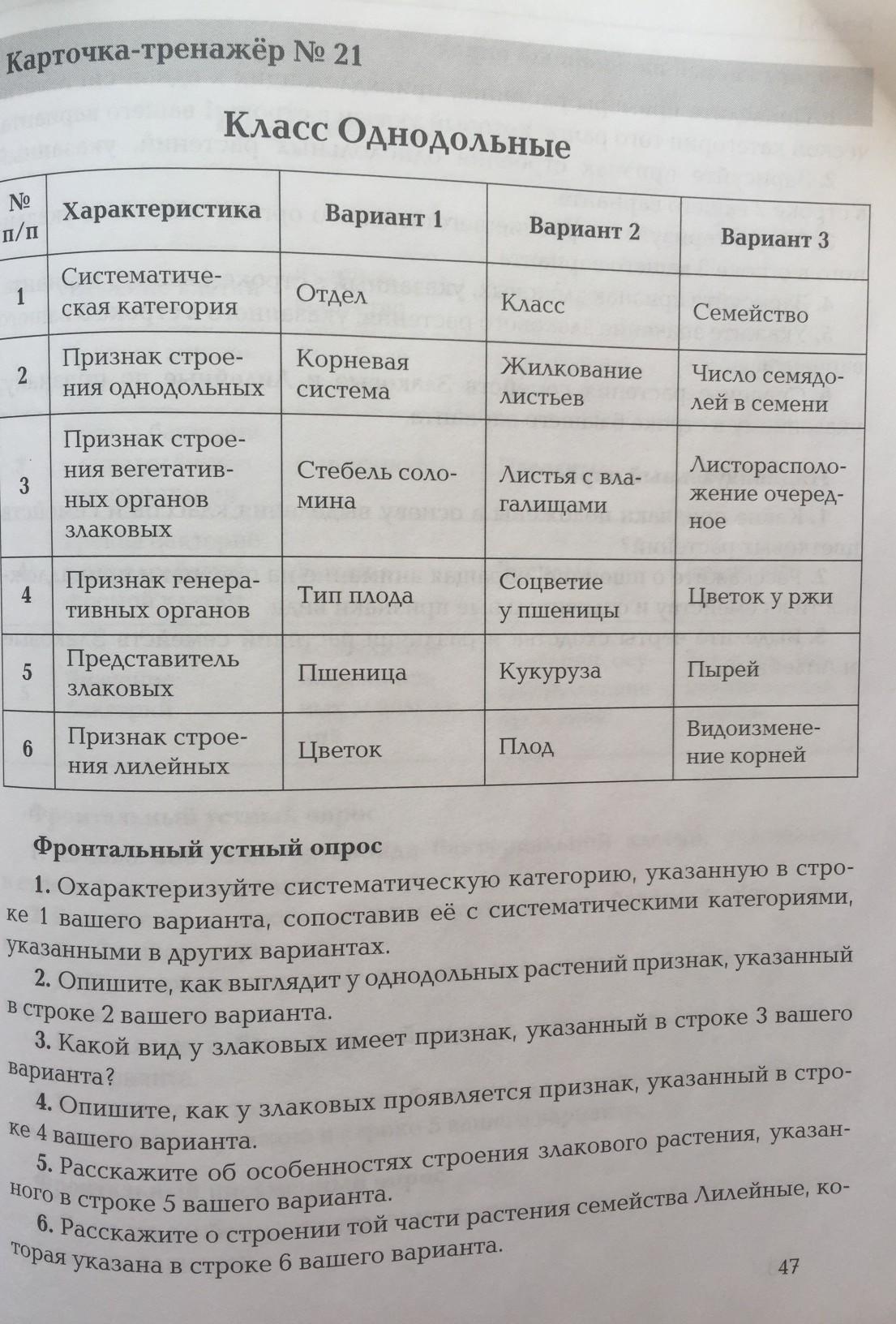 Карточка-тренажёр № 21

Класс Однодольные

| № п/п | Характеристика | Вариант 1 | Вариант 2 | Вариант 3 |
|---|---|---|---|---|
| 1 | Систематическая категория | Отдел | Класс | Семейство |
| 2 | Признак строения однодольных | Корневая система | Жилкование листьев | Число семядолей в семени |
| 3 | Признак строения вегетативных органов злаковых | Стебель соломина | Листья с влагалищами | Листорасположение очередное |
| 4 | Признак генеративных органов | Тип плода | Соцветие у пшеницы | Цветок у ржи |
| 5 | Представитель злаковых | Пшеница | Кукуруза | Пырей |
| 6 | Признак строения лилейных | Цветок | Плод | Видоизменение корней |

Фронтальный устный опрос

1. Охарактеризуйте систематическую категорию, указанную в строке 1 вашего варианта, сопоставив её с систематическими категориями, указанными в других вариантах.

2. Опишите, как выглядит у однодольных растений признак, указанный в строке 2 вашего варианта.

3. Какой вид у злаковых имеет признак, указанный в строке 3 вашего варианта?

4. Опишите, как у злаковых проявляется признак, указанный в строке 4 вашего варианта.

5. Расскажите об особенностях строения злакового растения, указанного в строке 5 вашего варианта.

6. Расскажите о строении той части растения семейства Лилейные, которая указана в строке 6 вашего варианта.

47